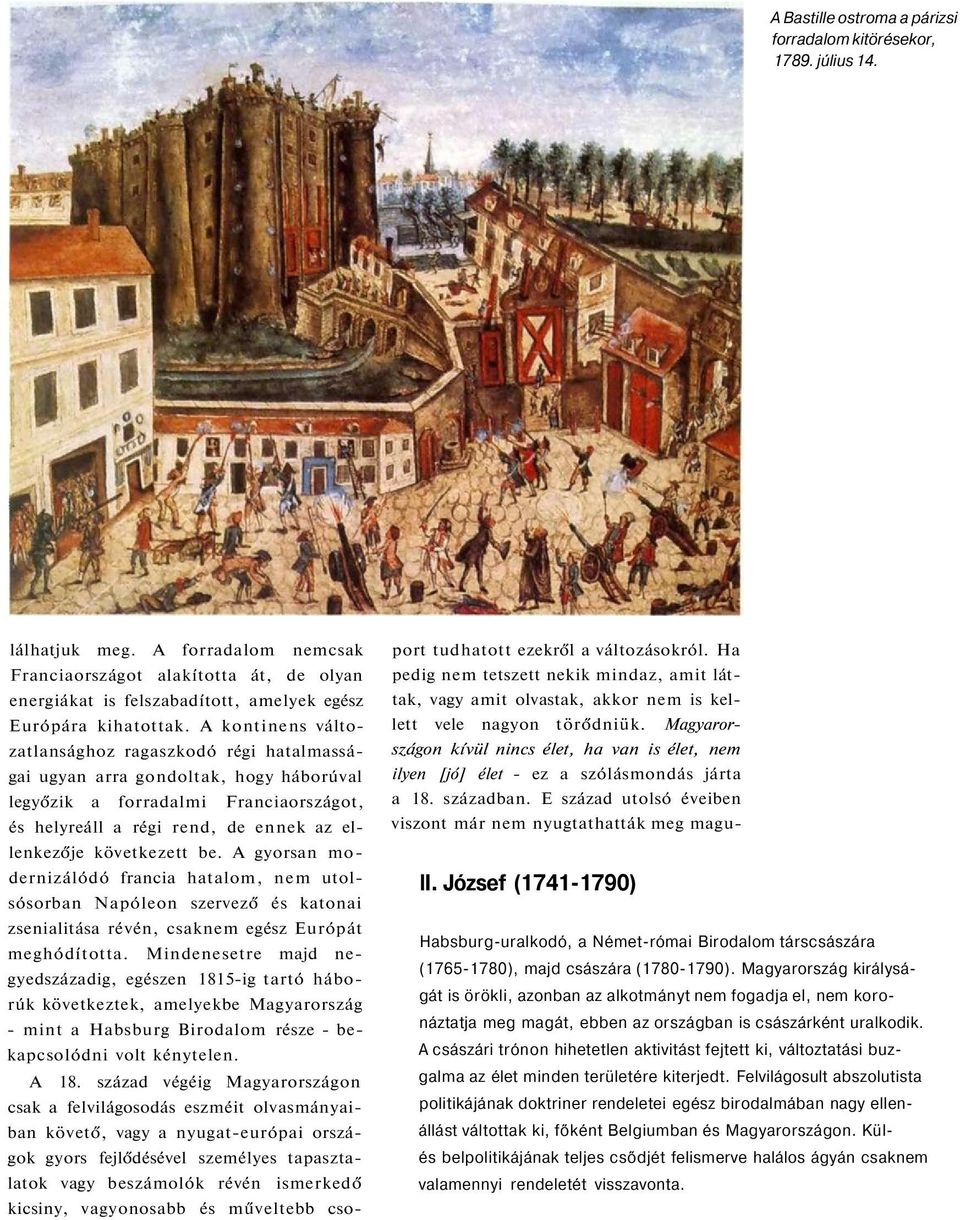 A Bastille ostroma a párizsi forradalom kitörésekor, 1789. július 14.

lálhatjuk meg. A forradalom nemcsak Franciaországot alakította át, de olyan energiákat is felszabadított, amelyek egész Európára kihatottak. A kontinens változatlansághoz ragaszkodó régi hatalmasságai ugyan arra gondoltak, hogy háborúval legyőzik a forradalmi Franciaországot, és helyreáll a régi rend, de ennek az ellenkezője következett be. A gyorsan modernizálódó francia hatalom, nem utolsósorban Napóleon szervező és katonai zsenialitása révén, csaknem egész Európát meghódította. Mindenesetre majd negyedszázadig, egészen 1815-ig tartó háborúk következtek, amelyekbe Magyarország - mint a Habsburg Birodalom része - bekapcsolódni volt kénytelen.

A 18. század végéig Magyarországon csak a felvilágosodás eszméit olvasmányaiban követő, vagy a nyugat-európai országok gyors fejlődésével személyes tapasztalatok vagy beszámolók révén ismerkedő kicsiny, vagyonosabb és műveltebb csoport tudhatott ezekről a változásokról. Ha pedig nem tetszett nekik mindaz, amit láttak, vagy amit olvastak, akkor nem is kellett vele nagyon törődniük. Magyarországon kívül nincs élet, ha van is élet, nem ilyen [jó] élet - ez a szólásmondás járta a 18. században. E század utolsó éveiben viszont már nem nyugtathatták meg magu-

II. József (1741-1790)

Habsburg-uralkodó, a Német-római Birodalom társcsászára (1765-1780), majd császára (1780-1790). Magyarország királyságát is örökli, azonban az alkotmányt nem fogadja el, nem koronáztatja meg magát, ebben az országban is császárként uralkodik. A császári trónon hihetetlen aktivitást fejtett ki, változtatási buzgalma az élet minden területére kiterjedt. Felvilágosult abszolutista politikájának doktriner rendeletei egész birodalmában nagy ellenállást váltottak ki, főként Belgiumban és Magyarországon. Kül- és belpolitikájának teljes csődjét felismerve halálos ágyán csaknem valamennyi rendeletét visszavonta.